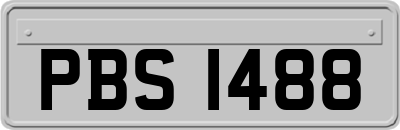 PBS 1488